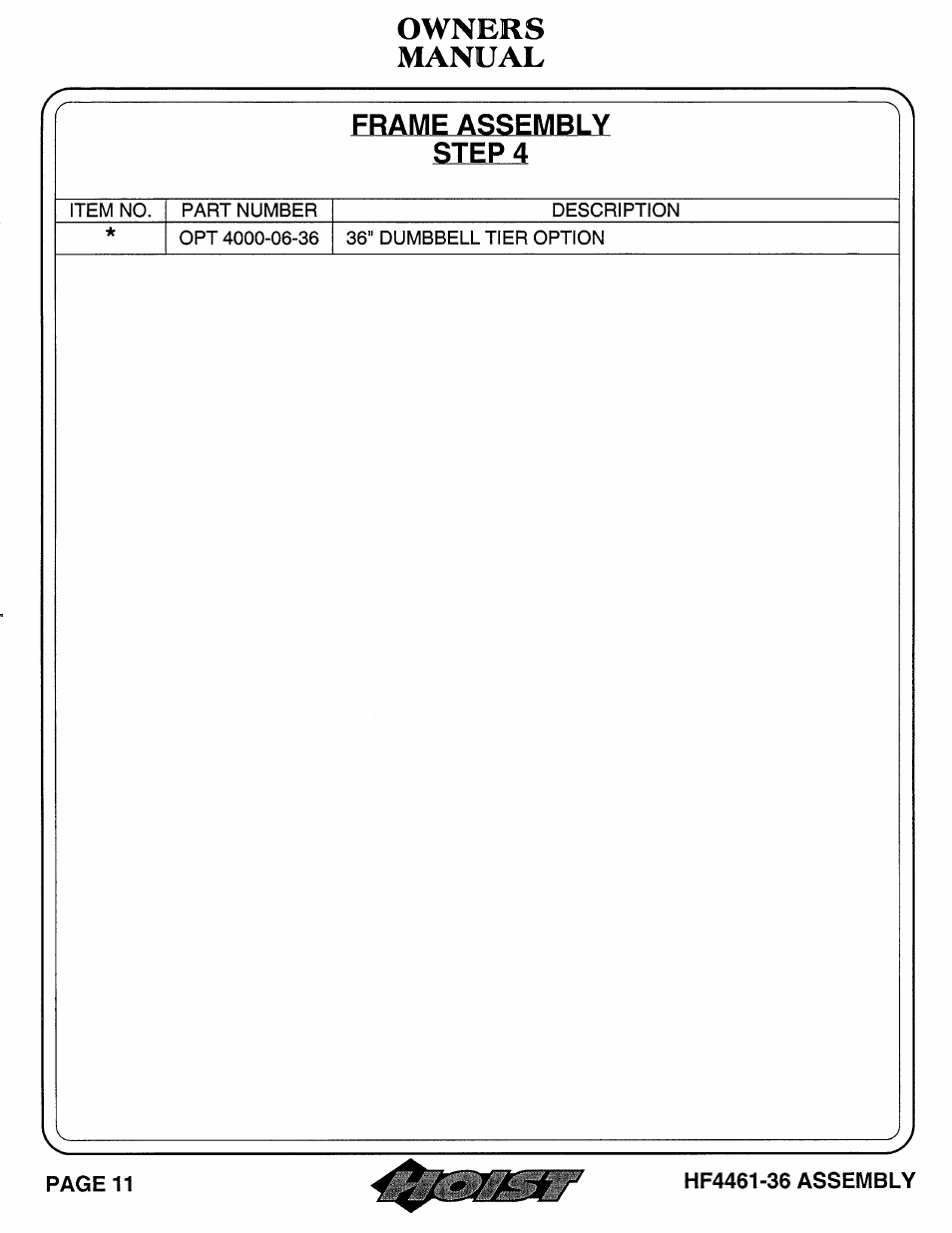 OWNERS MANUAL

FRAME ASSEMBLY
STEP 4

| ITEM NO. | PART NUMBER | DESCRIPTION |
|---|---|---|
| * | OPT 4000-06-36 | 36" DUMBBELL TIER OPTION |

PAGE 11

HOIST

HF4461-36 ASSEMBLY